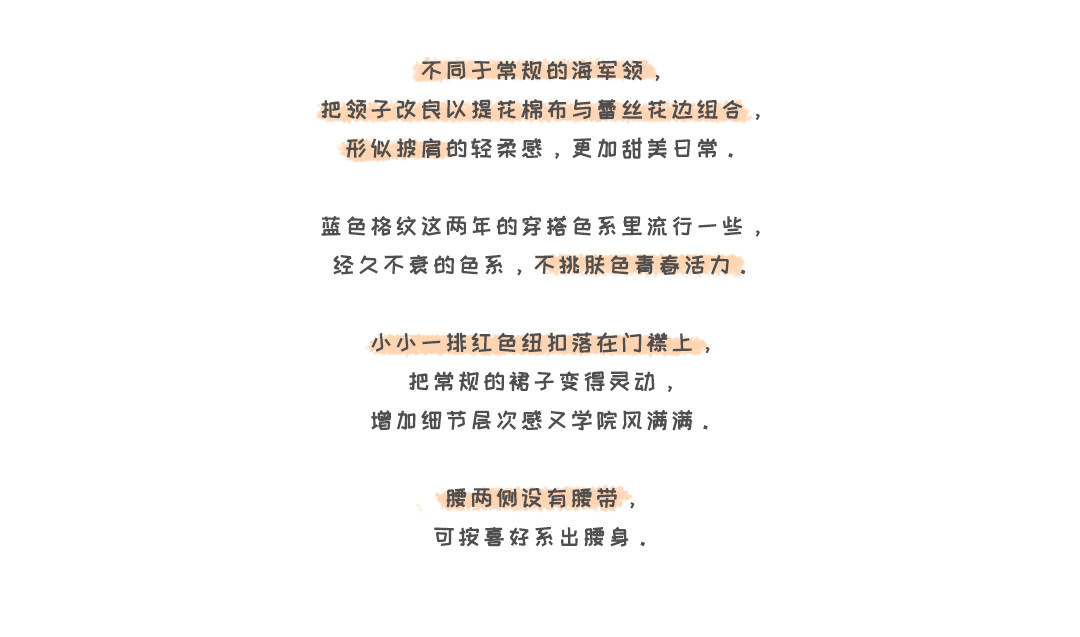 不同于常规的海军领，
把领子改良以提花棉布与蕾丝花边组合，
形似披肩的轻柔感，更加甜美日常。

蓝色格纹这两年的穿搭色系里流行一些，
经久不衰的色系，不挑肤色青春活力。

小小一排红色纽扣落在门襟上，
把常规的裙子变得灵动，
增加细节层次感又学院风满满。

腰两侧设有腰带，
可按喜好系出腰身。